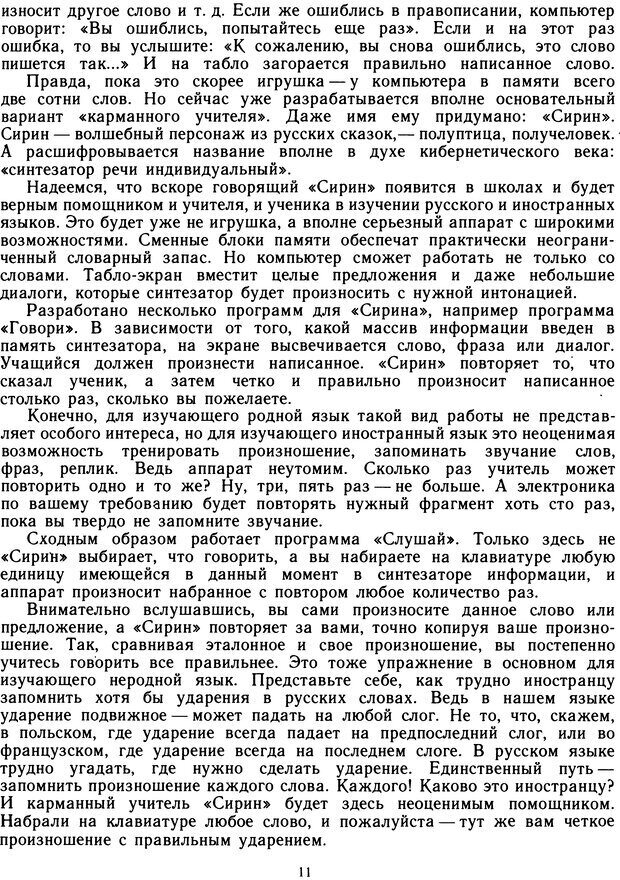 износит другое слово и т. д. Если же ошиблись в правописании, компьютер говорит: «Вы ошиблись, попытайтесь еще раз». Если и на этот раз ошибка, то вы услышите: «К сожалению, вы снова ошиблись, это слово пишется так...» И на табло загорается правильно написанное слово.

Правда, пока это скорее игрушка — у компьютера в памяти всего две сотни слов. Но сейчас уже разрабатывается вполне основательный вариант «карманного учителя». Даже имя ему придумано: «Сирин». Сирин — волшебный персонаж из русских сказок,— полуптица, получеловек. А расшифровывается название вполне в духе кибернетического века: «синтезатор речи индивидуальный».

Надеемся, что вскоре говорящий «Сирин» появится в школах и будет верным помощником и учителя, и ученика в изучении русского и иностранных языков. Это будет уже не игрушка, а вполне серьезный аппарат с широкими возможностями. Сменные блоки памяти обеспечат практически неограниченный словарный запас. Но компьютер сможет работать не только со словами. Табло-экран вместит целые предложения и даже небольшие диалоги, которые синтезатор будет произносить с нужной интонацией.

Разработано несколько программ для «Сирина», например программа «Говори». В зависимости от того, какой массив информации введен в память синтезатора, на экране высвечивается слово, фраза или диалог. Учащийся должен произнести написанное. «Сирин» повторяет то, что сказал ученик, а затем четко и правильно произносит написанное столько раз, сколько вы пожелаете.

Конечно, для изучающего родной язык такой вид работы не представляет особого интереса, но для изучающего иностранный язык это неоценимая возможность тренировать произношение, запоминать звучание слов, фраз, реплик. Ведь аппарат неутомим. Сколько раз учитель может повторить одно и то же? Ну, три, пять раз — не больше. А электроника по вашему требованию будет повторять нужный фрагмент хоть сто раз, пока вы твердо не запомните звучание.

Сходным образом работает программа «Слушай». Только здесь не «Сирин» выбирает, что говорить, а вы набираете на клавиатуре любую единицу имеющейся в данный момент в синтезаторе информации, и аппарат произносит набранное с повтором любое количество раз.

Внимательно вслушавшись, вы сами произносите данное слово или предложение, а «Сирин» повторяет за вами, точно копируя ваше произношение. Так, сравнивая эталонное и свое произношение, вы постепенно учитесь говорить все правильнее. Это тоже упражнение в основном для изучающего неродной язык. Представьте себе, как трудно иностранцу запомнить хотя бы ударения в русских словах. Ведь в нашем языке ударение подвижное — может падать на любой слог. Не то, что, скажем, в польском, где ударение всегда падает на предпоследний слог, или во французском, где ударение всегда на последнем слоге. В русском языке трудно угадать, где нужно сделать ударение. Единственный путь — запомнить произношение каждого слова. Каждого! Каково это иностранцу? И карманный учитель «Сирин» будет здесь неоценимым помощником. Набрали на клавиатуре любое слово, и пожалуйста — тут же вам четкое произношение с правильным ударением.

11